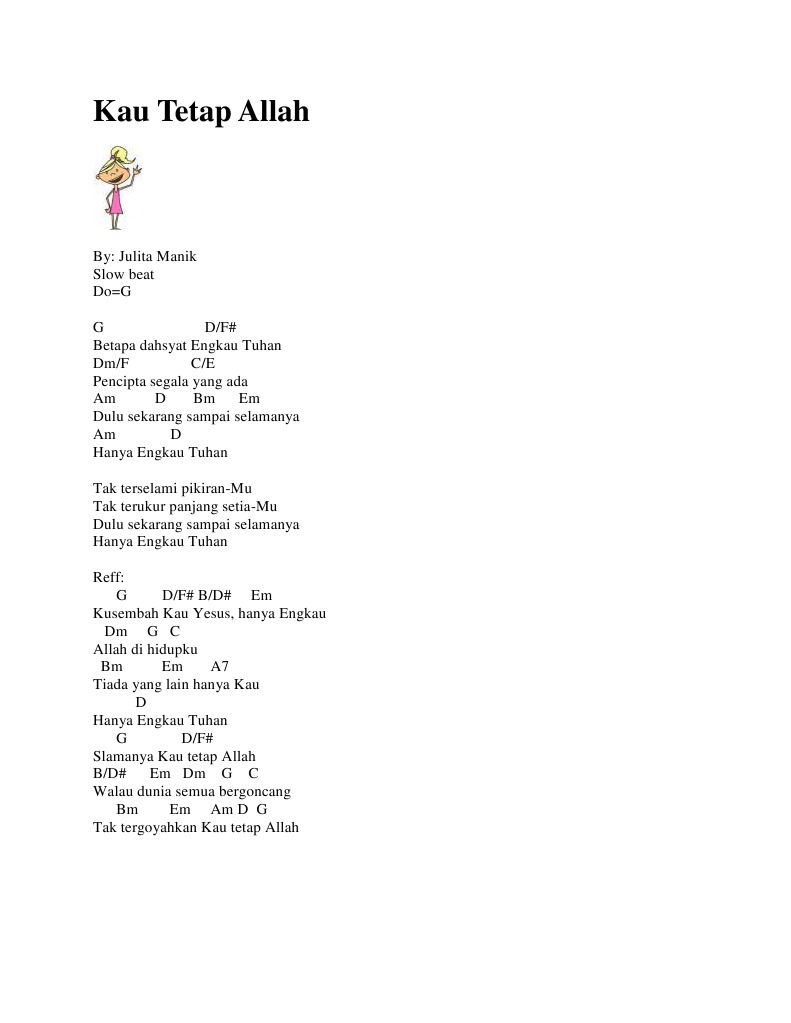 Kau Tetap Allah

By: Julita Manik
Slow beat
Do=G

G D/F#
Betapa dahsyat Engkau Tuhan
Dm/F C/E
Pencipta segala yang ada
Am D Bm Em
Dulu sekarang sampai selamanya
Am D
Hanya Engkau Tuhan

Tak terselami pikiran-Mu
Tak terukur panjang setia-Mu
Dulu sekarang sampai selamanya
Hanya Engkau Tuhan

Reff:
G D/F# B/D# Em
Kusembah Kau Yesus, hanya Engkau
Dm G C
Allah di hidupku
Bm Em A7
Tiada yang lain hanya Kau
D
Hanya Engkau Tuhan
G D/F#
Slamanya Kau tetap Allah
B/D# Em Dm G C
Walau dunia semua bergoncang
Bm Em Am D G
Tak tergoyahkan Kau tetap Allah